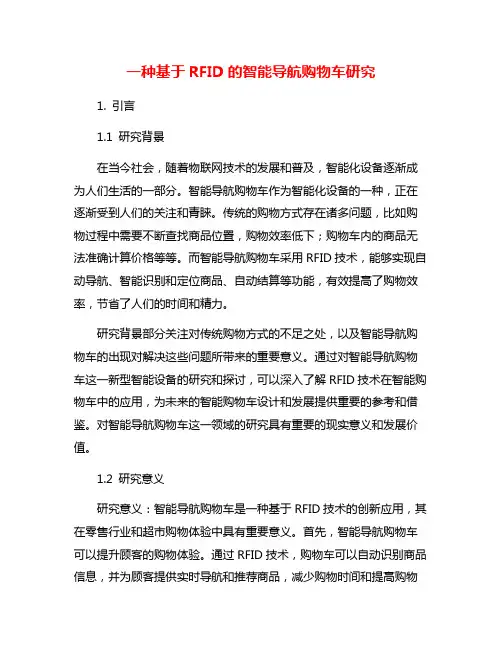 一种基于 RFID 的智能导航购物车研究

1. 引言

1.1 研究背景

在当今社会，随着物联网技术的发展和普及，智能化设备逐渐成为人们生活的一部分。智能导航购物车作为智能化设备的一种，正在逐渐受到人们的关注和青睐。传统的购物方式存在诸多问题，比如购物过程中需要不断查找商品位置，购物效率低下；购物车内的商品无法准确计算价格等等。而智能导航购物车采用 RFID 技术，能够实现自动导航、智能识别和定位商品、自动结算等功能，有效提高了购物效率，节省了人们的时间和精力。

研究背景部分关注对传统购物方式的不足之处，以及智能导航购物车的出现对解决这些问题所带来的重要意义。通过对智能导航购物车这一新型智能设备的研究和探讨，可以深入了解 RFID 技术在智能购物车中的应用，为未来的智能购物车设计和发展提供重要的参考和借鉴。对智能导航购物车这一领域的研究具有重要的现实意义和发展价值。

1.2 研究意义

研究意义：智能导航购物车是一种基于 RFID 技术的创新应用，其在零售行业和超市购物体验中具有重要意义。首先，智能导航购物车可以提升顾客的购物体验。通过 RFID 技术，购物车可以自动识别商品信息，并为顾客提供实时导航和推荐商品，减少购物时间和提高购物